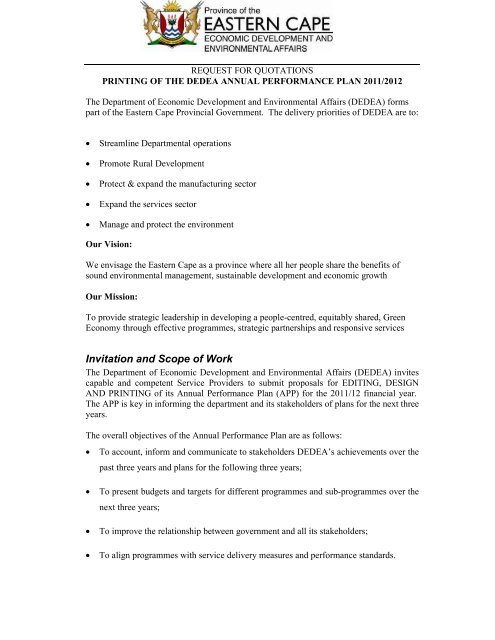 Province of the
EASTERN CAPE
ECONOMIC DEVELOPMENT AND
ENVIRONMENTAL AFFAIRS

REQUEST FOR QUOTATIONS
PRINTING OF THE DEDEA ANNUAL PERFORMANCE PLAN 2011/2012

The Department of Economic Development and Environmental Affairs (DEDEA) forms part of the Eastern Cape Provincial Government. The delivery priorities of DEDEA are to:

• Streamline Departmental operations
• Promote Rural Development
• Protect & expand the manufacturing sector
• Expand the services sector
• Manage and protect the environment

Our Vision:

We envisage the Eastern Cape as a province where all her people share the benefits of sound environmental management, sustainable development and economic growth

Our Mission:

To provide strategic leadership in developing a people-centred, equitably shared, Green Economy through effective programmes, strategic partnerships and responsive services

Invitation and Scope of Work

The Department of Economic Development and Environmental Affairs (DEDEA) invites capable and competent Service Providers to submit proposals for EDITING, DESIGN AND PRINTING of its Annual Performance Plan (APP) for the 2011/12 financial year. The APP is key in informing the department and its stakeholders of plans for the next three years.

The overall objectives of the Annual Performance Plan are as follows:

• To account, inform and communicate to stakeholders DEDEA's achievements over the past three years and plans for the following three years;

• To present budgets and targets for different programmes and sub-programmes over the next three years;

• To improve the relationship between government and all its stakeholders;

• To align programmes with service delivery measures and performance standards.